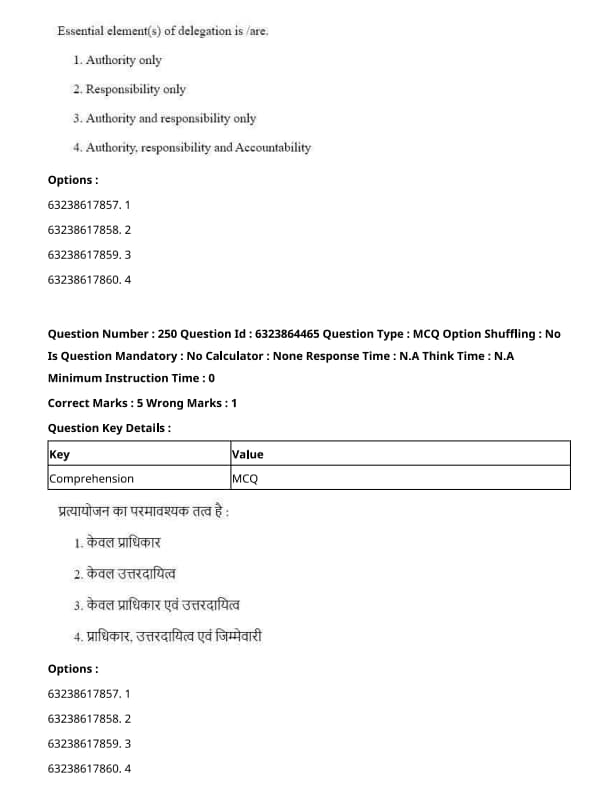 Essential element(s) of delegation is /are.

1. Authority only

2. Responsibility only

3. Authority and responsibility only

4. Authority, responsibility and Accountability

Options :

63238617857. 1

63238617858. 2

63238617859. 3

63238617860. 4

Question Number : 250 Question Id : 6323864465 Question Type : MCQ Option Shuffling : No Is Question Mandatory : No Calculator : None Response Time : N.A Think Time : N.A Minimum Instruction Time : 0

Correct Marks : 5 Wrong Marks : 1

Question Key Details :

| Key | Value |
|---|---|
| Comprehension | MCQ |

प्रत्यायोजन का परमावश्यक तत्व है :

1. केवल प्राधिकार

2. केवल उत्तरदायित्व

3. केवल प्राधिकार एवं उत्तरदायित्व

4. प्राधिकार, उत्तरदायित्व एवं जिम्मेवारी

Options :

63238617857. 1

63238617858. 2

63238617859. 3

63238617860. 4